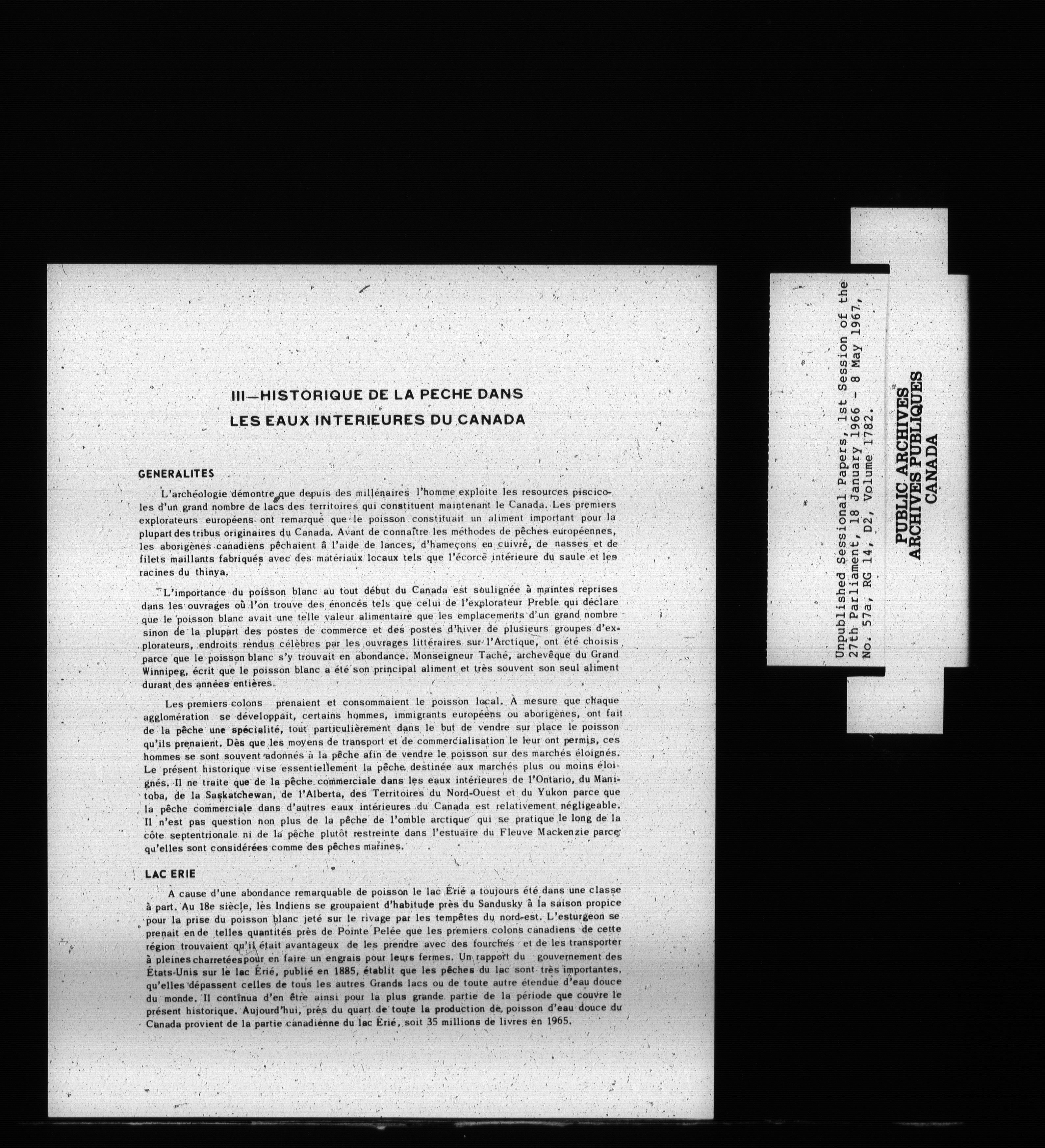 III—HISTORIQUE DE LA PECHE DANS LES EAUX INTERIEURES DU CANADA

GENERALITES

L'archéologie démontre que depuis des millénaires l'homme exploite les resources piscicoles d'un grand nombre de lacs des territoires qui constituent maintenant le Canada. Les premiers explorateurs européens ont remarqué que le poisson constituait un aliment important pour la plupart des tribus originaires du Canada. Avant de connaître les méthodes de pêches européennes, les aborigènes canadiens pêchaient à l'aide de lances, d'hameçons en cuivre, de nasses et de filets maillants fabriqués avec des matériaux locaux tels que l'écorce intérieure du saule et les racines du thinya.

L'importance du poisson blanc au tout début du Canada est soulignée à maintes reprises dans les ouvrages où l'on trouve des énoncés tels que celui de l'explorateur Preble qui déclare que le poisson blanc avait une telle valeur alimentaire que les emplacements d'un grand nombre sinon de la plupart des postes de commerce et des postes d'hiver de plusieurs groupes d'explorateurs, endroits rendus célèbres par les ouvrages littéraires sur l'Arctique, ont été choisis parce que le poisson blanc s'y trouvait en abondance. Monseigneur Taché, archevêque du Grand Winnipeg, écrit que le poisson blanc a été son principal aliment et très souvent son seul aliment durant des années entières.

Les premiers colons prenaient et consommaient le poisson local. A mesure que chaque agglomération se développait, certains hommes, immigrants européens ou aborigènes, ont fait de la pêche une spécialité, tout particulièrement dans le but de vendre sur place le poisson qu'ils prenaient. Dès que les moyens de transport et de commercialisation le leur ont permis, ces hommes se sont souvent adonnés à la pêche afin de vendre le poisson sur des marchés éloignés. Le présent historique vise essentiellement la pêche destinée aux marchés plus ou moins éloignés. Il ne traite que de la pêche commerciale dans les eaux intérieures de l'Ontario, du Manitoba, de la Saskatchewan, de l'Alberta, des Territoires du Nord-Ouest et du Yukon parce que la pêche commerciale dans d'autres eaux intérieures du Canada est relativement négligeable. Il n'est pas question non plus de la pêche de l'omble arctique qui se pratique le long de la côte septentrionale ni de la pêche plutôt restreinte dans l'estuaire du Fleuve Mackenzie parce qu'elles sont considérées comme des pêches marines.

LAC ERIE

A cause d'une abondance remarquable de poisson le lac Érié a toujours été dans une classe à part. Au 18e siècle, les Indiens se groupaient d'habitude près du Sandusky à la saison propice pour la prise du poisson blanc jeté sur le rivage par les tempêtes du nord-est. L'esturgeon se prenait en de telles quantités près de Pointe Pelée que les premiers colons canadiens de cette région trouvaient qu'il était avantageux de les prendre avec des fourches et de les transporter à pleines charretées pour en faire un engrais pour leurs fermes. Un rapport du gouvernement des États-Unis sur le lac Érié, publié en 1885, établit que les pêches du lac sont très importantes, qu'elles dépassent celles de tous les autres Grands lacs ou de toute autre étendue d'eau douce du monde. Il continua d'en être ainsi pour la plus grande partie de la période que couvre le présent historique. Aujourd'hui, près du quart de toute la production de poisson d'eau douce du Canada provient de la partie canadienne du lac Érié, soit 35 millions de livres en 1965.

Unpublished Sessional Papers, 1st Session of the 27th Parliament, 18 January 1966 - 8 May 1967, No. 57a, RG 14, D2, Volume 1782.

PUBLIC ARCHIVES
ARCHIVES PUBLIQUES
CANADA